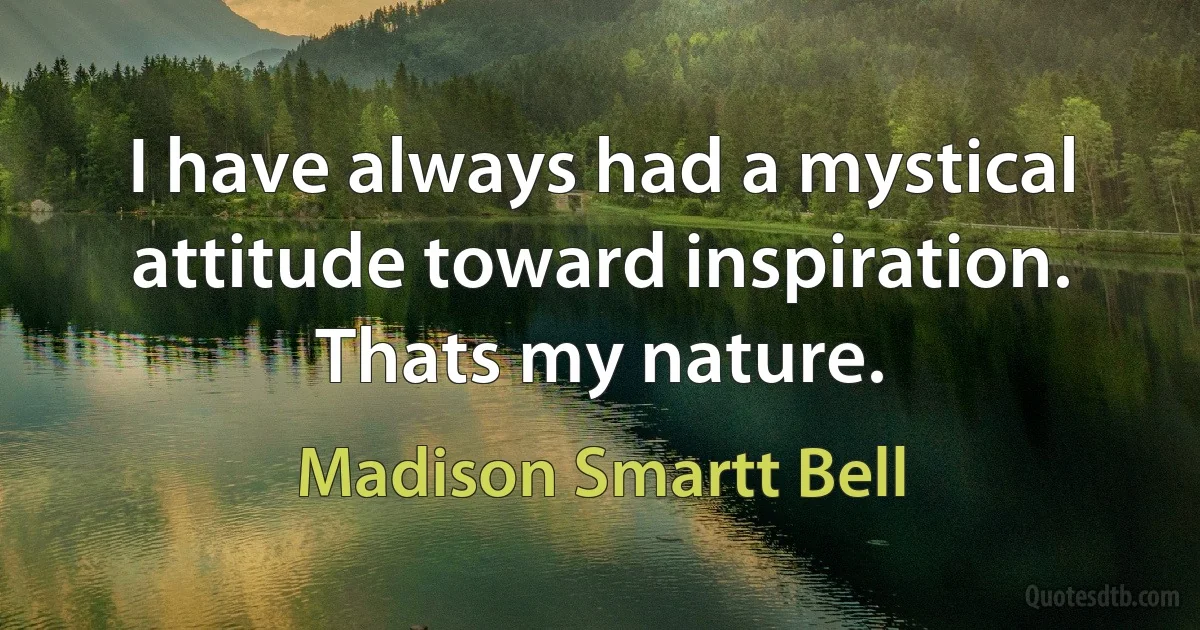 I have always had a mystical attitude toward inspiration. Thats my nature.

Madison Smartt Bell

Quotesdtb.com